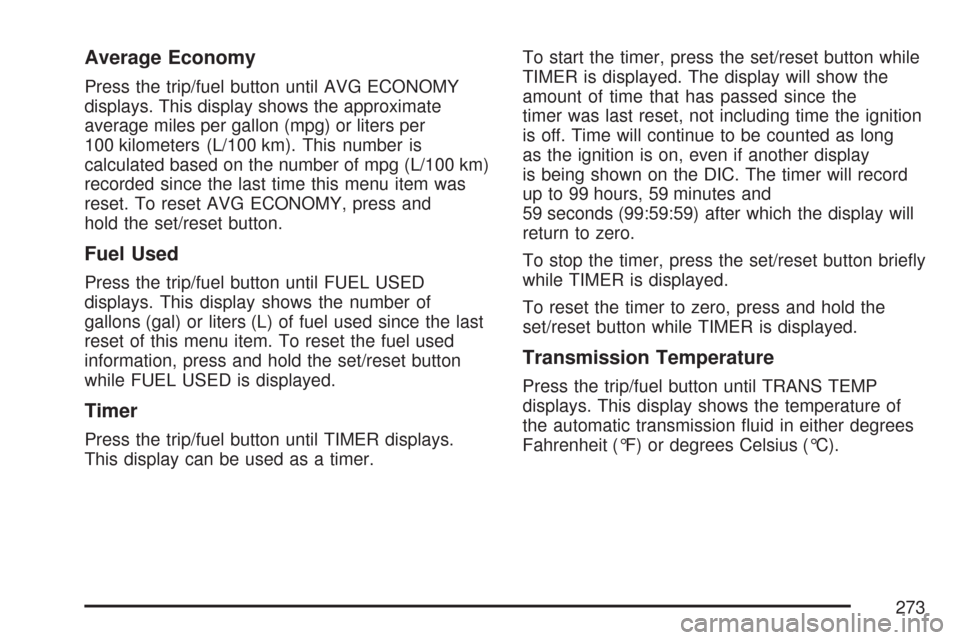 Average Economy

Press the trip/fuel button until AVG ECONOMY displays. This display shows the approximate average miles per gallon (mpg) or liters per 100 kilometers (L/100 km). This number is calculated based on the number of mpg (L/100 km) recorded since the last time this menu item was reset. To reset AVG ECONOMY, press and hold the set/reset button.

Fuel Used

Press the trip/fuel button until FUEL USED displays. This display shows the number of gallons (gal) or liters (L) of fuel used since the last reset of this menu item. To reset the fuel used information, press and hold the set/reset button while FUEL USED is displayed.

Timer

Press the trip/fuel button until TIMER displays. This display can be used as a timer.

To start the timer, press the set/reset button while TIMER is displayed. The display will show the amount of time that has passed since the timer was last reset, not including time the ignition is off. Time will continue to be counted as long as the ignition is on, even if another display is being shown on the DIC. The timer will record up to 99 hours, 59 minutes and 59 seconds (99:59:59) after which the display will return to zero.

To stop the timer, press the set/reset button briefly while TIMER is displayed.

To reset the timer to zero, press and hold the set/reset button while TIMER is displayed.

Transmission Temperature

Press the trip/fuel button until TRANS TEMP displays. This display shows the temperature of the automatic transmission fluid in either degrees Fahrenheit (°F) or degrees Celsius (°C).

273

carmanualsonline.info